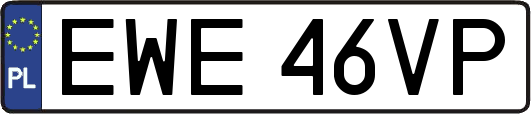 PL
EWE 46VP